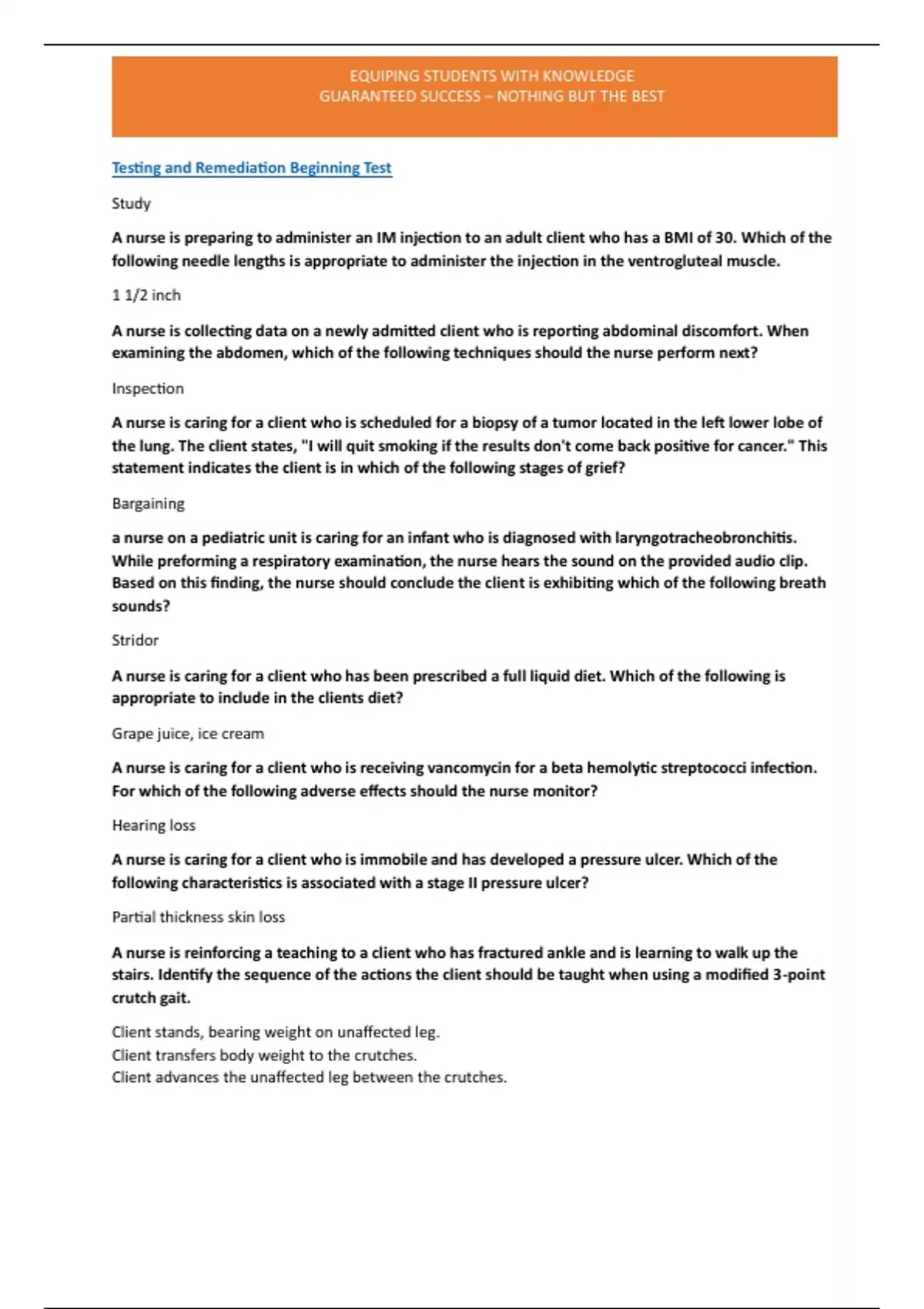 EQUIPING STUDENTS WITH KNOWLEDGE
GUARANTEED SUCCESS – NOTHING BUT THE BEST

Testing and Remediation Beginning Test

Study

A nurse is preparing to administer an IM injection to an adult client who has a BMI of 30. Which of the following needle lengths is appropriate to administer the injection in the ventrogluteal muscle.

1 1/2 inch

A nurse is collecting data on a newly admitted client who is reporting abdominal discomfort. When examining the abdomen, which of the following techniques should the nurse perform next?

Inspection

A nurse is caring for a client who is scheduled for a biopsy of a tumor located in the left lower lobe of the lung. The client states, "I will quit smoking if the results don't come back positive for cancer." This statement indicates the client is in which of the following stages of grief?

Bargaining

a nurse on a pediatric unit is caring for an infant who is diagnosed with laryngotracheobronchitis. While preforming a respiratory examination, the nurse hears the sound on the provided audio clip. Based on this finding, the nurse should conclude the client is exhibiting which of the following breath sounds?

Stridor

A nurse is caring for a client who has been prescribed a full liquid diet. Which of the following is appropriate to include in the clients diet?

Grape juice, ice cream

A nurse is caring for a client who is receiving vancomycin for a beta hemolytic streptococci infection. For which of the following adverse effects should the nurse monitor?

Hearing loss

A nurse is caring for a client who is immobile and has developed a pressure ulcer. Which of the following characteristics is associated with a stage II pressure ulcer?

Partial thickness skin loss

A nurse is reinforcing a teaching to a client who has fractured ankle and is learning to walk up the stairs. Identify the sequence of the actions the client should be taught when using a modified 3-point crutch gait.

Client stands, bearing weight on unaffected leg.
Client transfers body weight to the crutches.
Client advances the unaffected leg between the crutches.